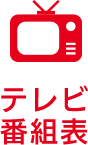 テレビ
番組表